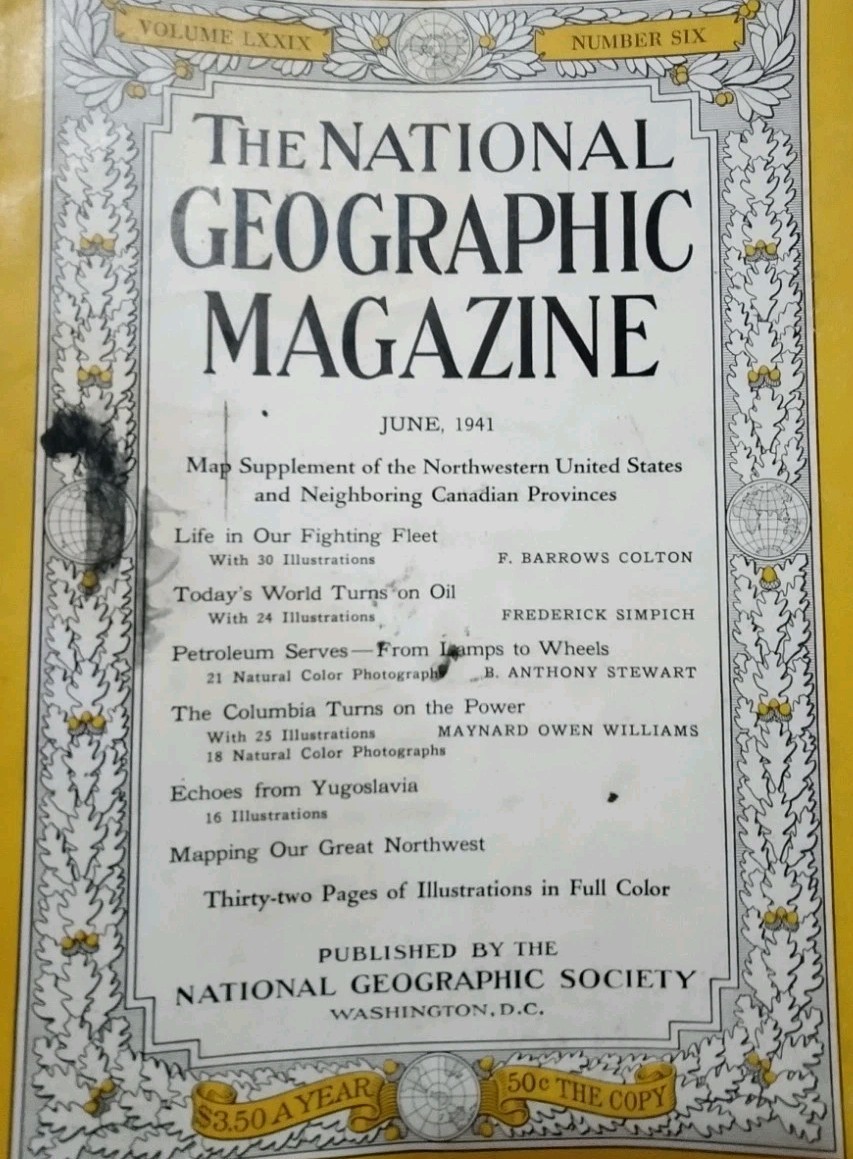 VOLUME LXXIX

NUMBER SIX

THE NATIONAL GEOGRAPHIC MAGAZINE

JUNE, 1941

Map Supplement of the Northwestern United States and Neighboring Canadian Provinces

Life in Our Fighting Fleet
With 30 Illustrations F. BARROWS COLTON

Today's World Turns on Oil
With 24 Illustrations FREDERICK SIMPICH

Petroleum Serves—From Lamps to Wheels
21 Natural Color Photographs B. ANTHONY STEWART

The Columbia Turns on the Power
With 25 Illustrations MAYNARD OWEN WILLIAMS
18 Natural Color Photographs

Echoes from Yugoslavia
16 Illustrations

Mapping Our Great Northwest

Thirty-two Pages of Illustrations in Full Color

PUBLISHED BY THE
NATIONAL GEOGRAPHIC SOCIETY
WASHINGTON, D.C.

$3.50 A YEAR

50c THE COPY